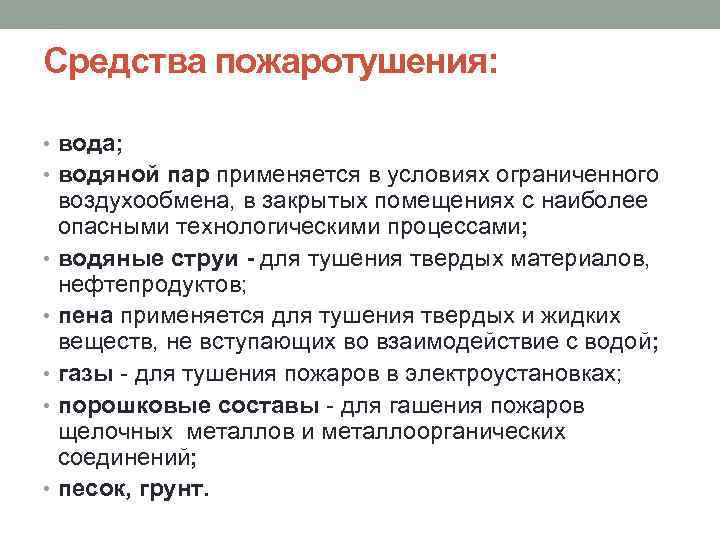 Средства пожаротушения:

• вода;
• водяной пар применяется в условиях ограниченного воздухообмена, в закрытых помещениях с наиболее опасными технологическими процессами;
• водяные струи - для тушения твердых материалов, нефтепродуктов;
• пена применяется для тушения твердых и жидких веществ, не вступающих во взаимодействие с водой;
• газы - для тушения пожаров в электроустановках;
• порошковые составы - для гашения пожаров щелочных металлов и металлоорганических соединений;
• песок, грунт.